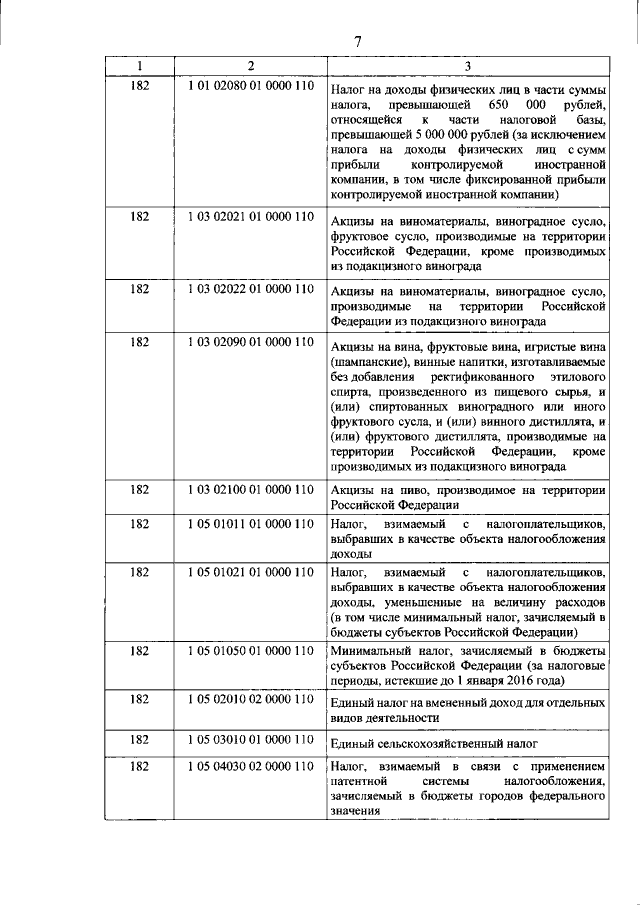 7

| 1 | 2 | 3 |
|---|---|---|
| 182 | 1 01 02080 01 0000 110 | Налог на доходы физических лиц в части суммы налога, превышающей 650 000 рублей, относящейся к части налоговой базы, превышающей 5 000 000 рублей (за исключением налога на доходы физических лиц с сумм прибыли контролируемой иностранной компании, в том числе фиксированной прибыли контролируемой иностранной компании) |
| 182 | 1 03 02021 01 0000 110 | Акцизы на виноматериалы, виноградное сусло, фруктовое сусло, производимые на территории Российской Федерации, кроме производимых из подакцизного винограда |
| 182 | 1 03 02022 01 0000 110 | Акцизы на виноматериалы, виноградное сусло, производимые на территории Российской Федерации из подакцизного винограда |
| 182 | 1 03 02090 01 0000 110 | Акцизы на вина, фруктовые вина, игристые вина (шампанские), винные напитки, изготавливаемые без добавления ректификованного этилового спирта, произведенного из пищевого сырья, и (или) спиртованных виноградного или иного фруктового сусла, и (или) винного дистиллята, и (или) фруктового дистиллята, производимые на территории Российской Федерации, кроме производимых из подакцизного винограда |
| 182 | 1 03 02100 01 0000 110 | Акцизы на пиво, производимое на территории Российской Федерации |
| 182 | 1 05 01011 01 0000 110 | Налог, взимаемый с налогоплательщиков, выбравших в качестве объекта налогообложения доходы |
| 182 | 1 05 01021 01 0000 110 | Налог, взимаемый с налогоплательщиков, выбравших в качестве объекта налогообложения доходы, уменьшенные на величину расходов (в том числе минимальный налог, зачисляемый в бюджеты субъектов Российской Федерации) |
| 182 | 1 05 01050 01 0000 110 | Минимальный налог, зачисляемый в бюджеты субъектов Российской Федерации (за налоговые периоды, истекшие до 1 января 2016 года) |
| 182 | 1 05 02010 02 0000 110 | Единый налог на вмененный доход для отдельных видов деятельности |
| 182 | 1 05 03010 01 0000 110 | Единый сельскохозяйственный налог |
| 182 | 1 05 04030 02 0000 110 | Налог, взимаемый в связи с применением патентной системы налогообложения, зачисляемый в бюджеты городов федерального значения |